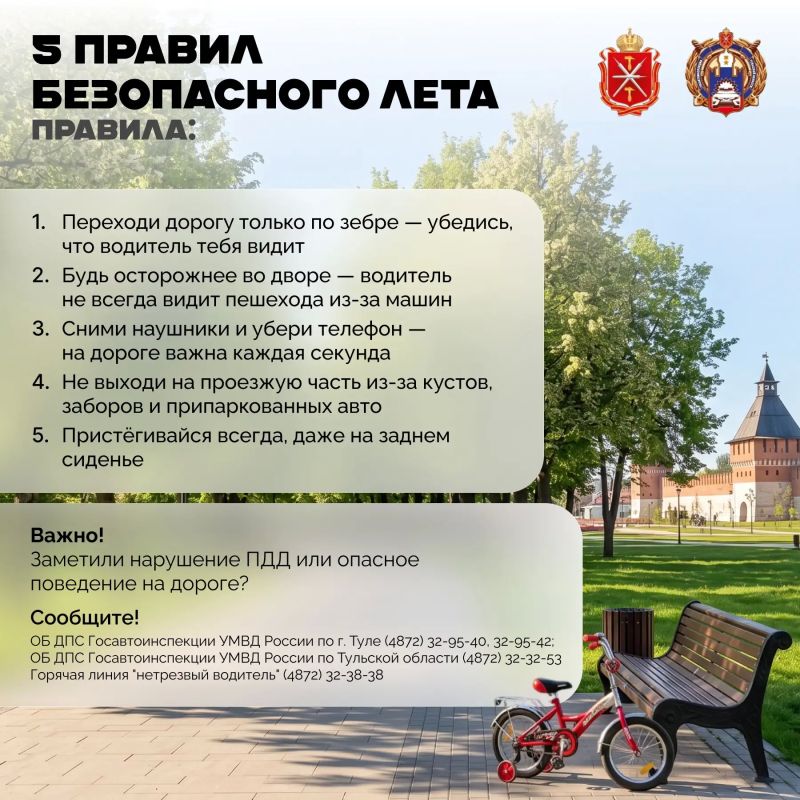 5 ПРАВИЛ БЕЗОПАСНОГО ЛЕТА
ПРАВИЛА:

1. Переходи дорогу только по зебре — убедись, что водитель тебя видит
2. Будь осторожнее во дворе — водитель не всегда видит пешехода из-за машин
3. Сними наушники и убери телефон — на дороге важна каждая секунда
4. Не выходи на проезжую часть из-за кустов, заборов и припаркованных авто
5. Пристёгивайся всегда, даже на заднем сиденье

Важно!
Заметили нарушение ПДД или опасное поведение на дороге?

Сообщите!
ОБ ДПС Госавтоинспекции УМВД России по г. Туле (4872) 32-95-40, 32-95-42;
ОБ ДПС Госавтоинспекции УМВД России по Тульской области (4872) 32-32-53
Горячая линия "нетрезвый водитель" (4872) 32-38-38